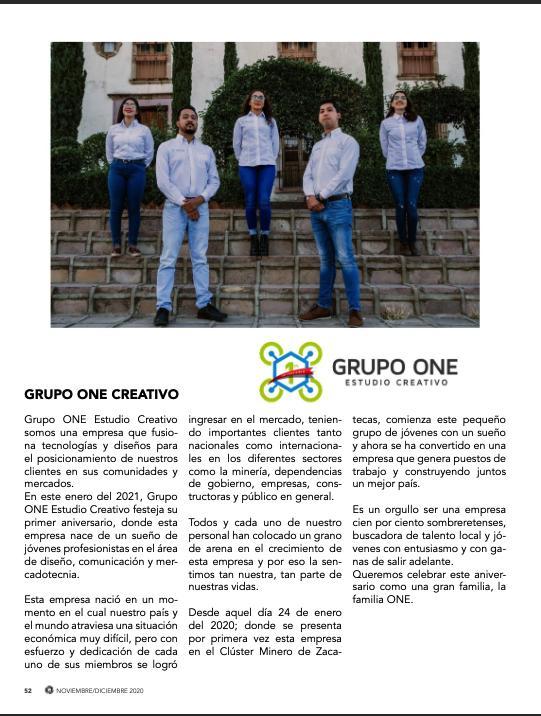 GRUPO ONE
ESTUDIO CREATIVO

GRUPO ONE CREATIVO

Grupo ONE Estudio Creativo somos una empresa que fusiona tecnologías y diseños para el posicionamiento de nuestros clientes en sus comunidades y mercados.
En este enero del 2021, Grupo ONE Estudio Creativo festeja su primer aniversario, donde esta empresa nace de un sueño de jóvenes profesionistas en el área de diseño, comunicación y mercadotecnia.

Esta empresa nació en un momento en el cual nuestro país y el mundo atraviesa una situación económica muy difícil, pero con esfuerzo y dedicación de cada uno de sus miembros se logró ingresar en el mercado, teniendo importantes clientes tanto nacionales como internacionales en los diferentes sectores como la minería, dependencias de gobierno, empresas, constructoras y público en general.

Todos y cada uno de nuestro personal han colocado un grano de arena en el crecimiento de esta empresa y por eso la sentimos tan nuestra, tan parte de nuestras vidas.

Desde aquel día 24 de enero del 2020; donde se presenta por primera vez esta empresa en el Clúster Minero de Zacatecas, comienza este pequeño grupo de jóvenes con un sueño y ahora se ha convertido en una empresa que genera puestos de trabajo y construyendo juntos un mejor país.

Es un orgullo ser una empresa cien por ciento sombreretenses, buscadora de talento local y jóvenes con entusiasmo y con ganas de salir adelante.
Queremos celebrar este aniversario como una gran familia, la familia ONE.

52 NOVIEMBRE/DICIEMBRE 2020